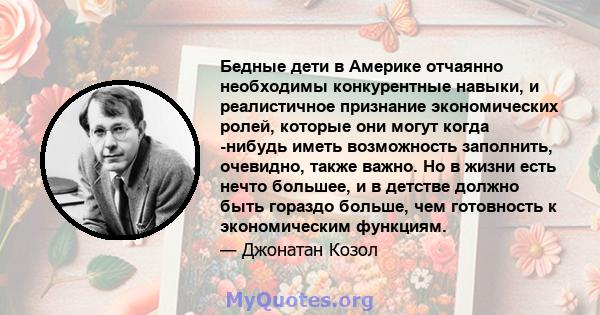 Бедные дети в Америке отчаянно необходимы конкурентные навыки, и реалистичное признание экономических ролей, которые они могут когда -нибудь иметь возможность заполнить, очевидно, также важно. Но в жизни есть нечто большее, и в детстве должно быть гораздо больше, чем готовность к экономическим функциям.

— Джонатан Козол

MyQuotes.org